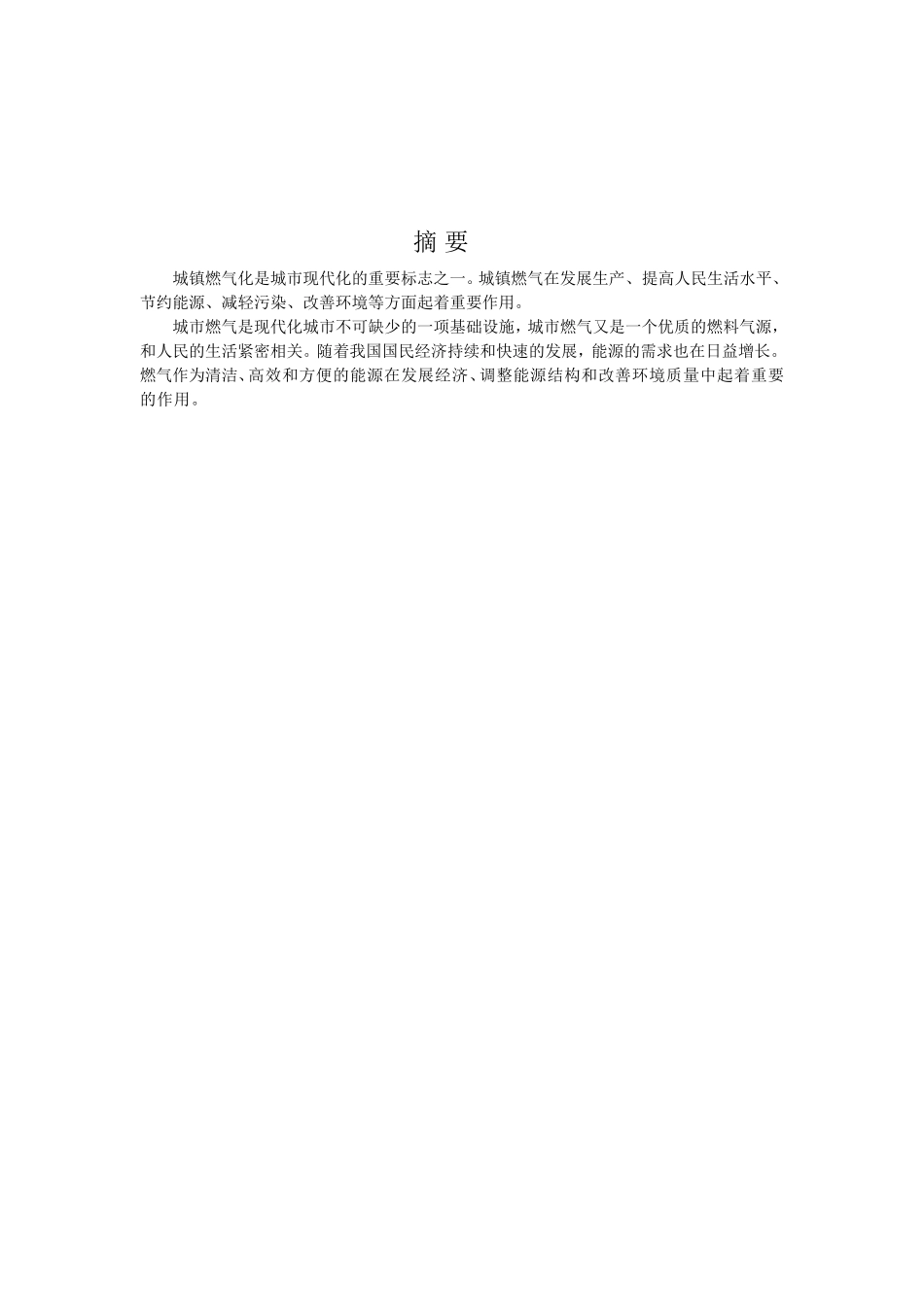 摘 要

城镇燃气化是城市现代化的重要标志之一。城镇燃气在发展生产、提高人民生活水平、节约能源、减轻污染、改善环境等方面起着重要作用。

城市燃气是现代化城市不可缺少的一项基础设施，城市燃气又是一个优质的燃料气源，和人民的生活紧密相关。随着我国国民经济持续和快速的发展，能源的需求也在日益增长。燃气作为清洁、高效和方便的能源在发展经济、调整能源结构和改善环境质量中起着重要的作用。